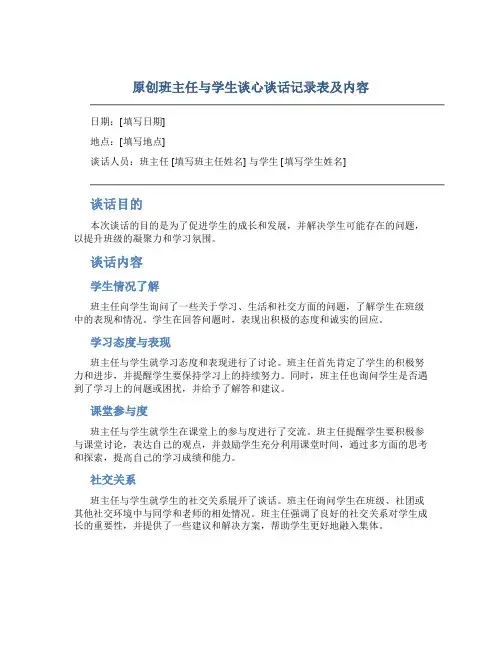 原创班主任与学生谈心谈话记录表及内容

日期：[填写日期]

地点：[填写地点]

谈话人员：班主任 [填写班主任姓名] 与学生 [填写学生姓名]

谈话目的

本次谈话的目的是为了促进学生的成长和发展，并解决学生可能存在的问题，以提升班级的凝聚力和学习氛围。

谈话内容

学生情况了解

班主任向学生询问了一些关于学习、生活和社交方面的问题，了解学生在班级中的表现和情况。学生在回答问题时，表现出积极的态度和诚实的回应。

学习态度与表现

班主任与学生就学习态度和表现进行了讨论。班主任首先肯定了学生的积极努力和进步，并提醒学生要保持学习上的持续努力。同时，班主任也询问学生是否遇到了学习上的问题或困扰，并给予了解答和建议。

课堂参与度

班主任与学生就学生在课堂上的参与度进行了交流。班主任提醒学生要积极参与课堂讨论，表达自己的观点，并鼓励学生充分利用课堂时间，通过多方面的思考和探索，提高自己的学习成绩和能力。

社交关系

班主任与学生就学生的社交关系展开了谈话。班主任询问学生在班级、社团或其他社交环境中与同学和老师的相处情况。班主任强调了良好的社交关系对学生成长的重要性，并提供了一些建议和解决方案，帮助学生更好地融入集体。